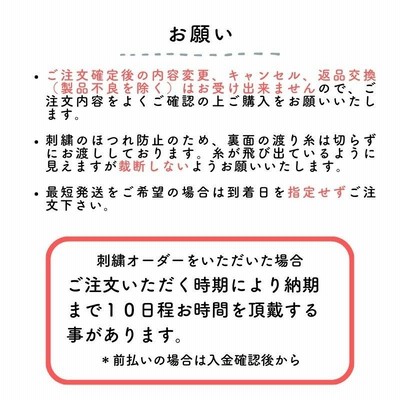 お願い

• ご注文確定後の内容変更、キャンセル、返品交換（製品不良を除く）はお受け出来ませんので、ご注文内容をよくご確認の上ご購入をお願いいたします。

• 刺繍のほつれ防止のため、裏面の渡り糸は切らずにお渡ししております。糸が飛び出ているように見えますが裁断しないようお願いいたします。

• 最短発送をご希望の場合は到着日を指定せずご注文下さい。

刺繍オーダーをいただいた場合
ご注文いただく時期により納期まで１０日程お時間を頂戴する事があります。
＊前払いの場合は入金確認後から